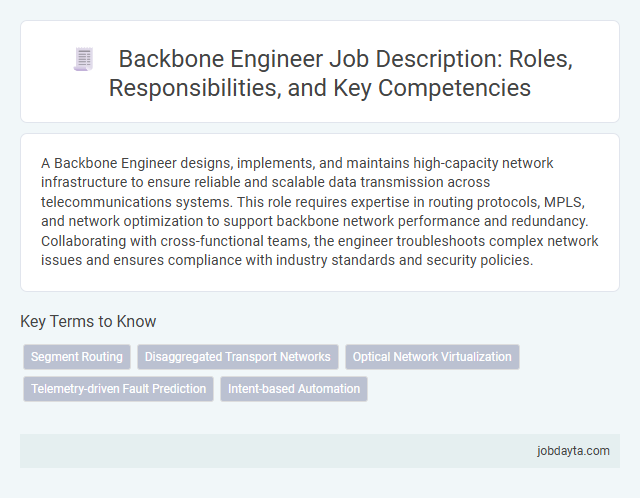 Backbone Engineer Job Description: Roles, Responsibilities, and Key Competencies

A Backbone Engineer designs, implements, and maintains high-capacity network infrastructure to ensure reliable and scalable data transmission across telecommunications systems. This role requires expertise in routing protocols, MPLS, and network optimization to support backbone network performance and redundancy. Collaborating with cross-functional teams, the engineer troubleshoots complex network issues and ensures compliance with industry standards and security policies.

Key Terms to Know

Segment Routing

Disaggregated Transport Networks

Optical Network Virtualization

Telemetry-driven Fault Prediction

Intent-based Automation

jobdayta.com